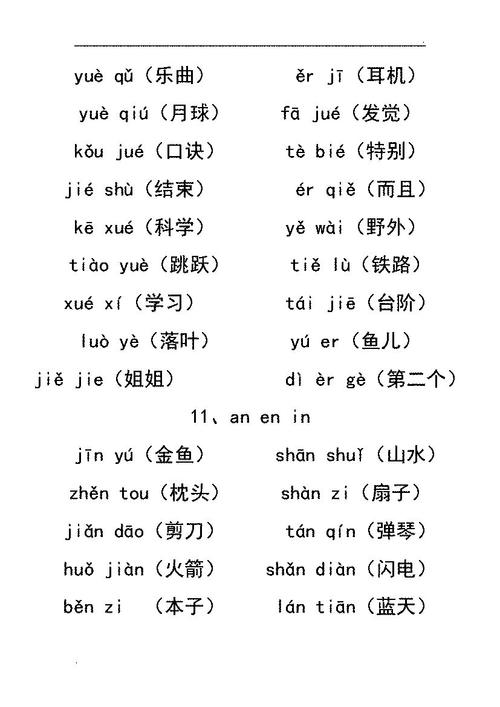 yuè qǔ（乐曲） ěr jī（耳机）

yuè qiú（月球） fā jué（发觉）

kǒu jué（口诀） tè bié（特别）

jié shù（结束） ér qiě（而且）

kē xué（科学） yě wài（野外）

tiào yuè（跳跃） tiě lù（铁路）

xué xí（学习） tái jiē（台阶）

luò yè（落叶） yú er（鱼儿）

jiě jie（姐姐） dì èr gè（第二个）

11、an en in

jīn yú（金鱼） shān shuǐ（山水）

zhěn tou（枕头） shàn zi（扇子）

jiǎn dāo（剪刀） tán qín（弹琴）

huǒ jiàn（火箭） shǎn diàn（闪电）

běn zi （本子） lán tiān（蓝天）